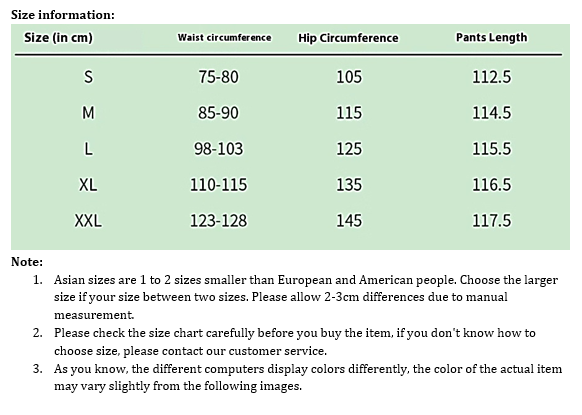 Size information:

| Size (in cm) | Waist circumference | Hip Circumference | Pants Length |
|---|---|---|---|
| S | 75-80 | 105 | 112.5 |
| M | 85-90 | 115 | 114.5 |
| L | 98-103 | 125 | 115.5 |
| XL | 110-115 | 135 | 116.5 |
| XXL | 123-128 | 145 | 117.5 |

Note:

1. Asian sizes are 1 to 2 sizes smaller than European and American people. Choose the larger size if your size between two sizes. Please allow 2-3cm differences due to manual measurement.
2. Please check the size chart carefully before you buy the item, if you don't know how to choose size, please contact our customer service.
3. As you know, the different computers display colors differently, the color of the actual item may vary slightly from the following images.